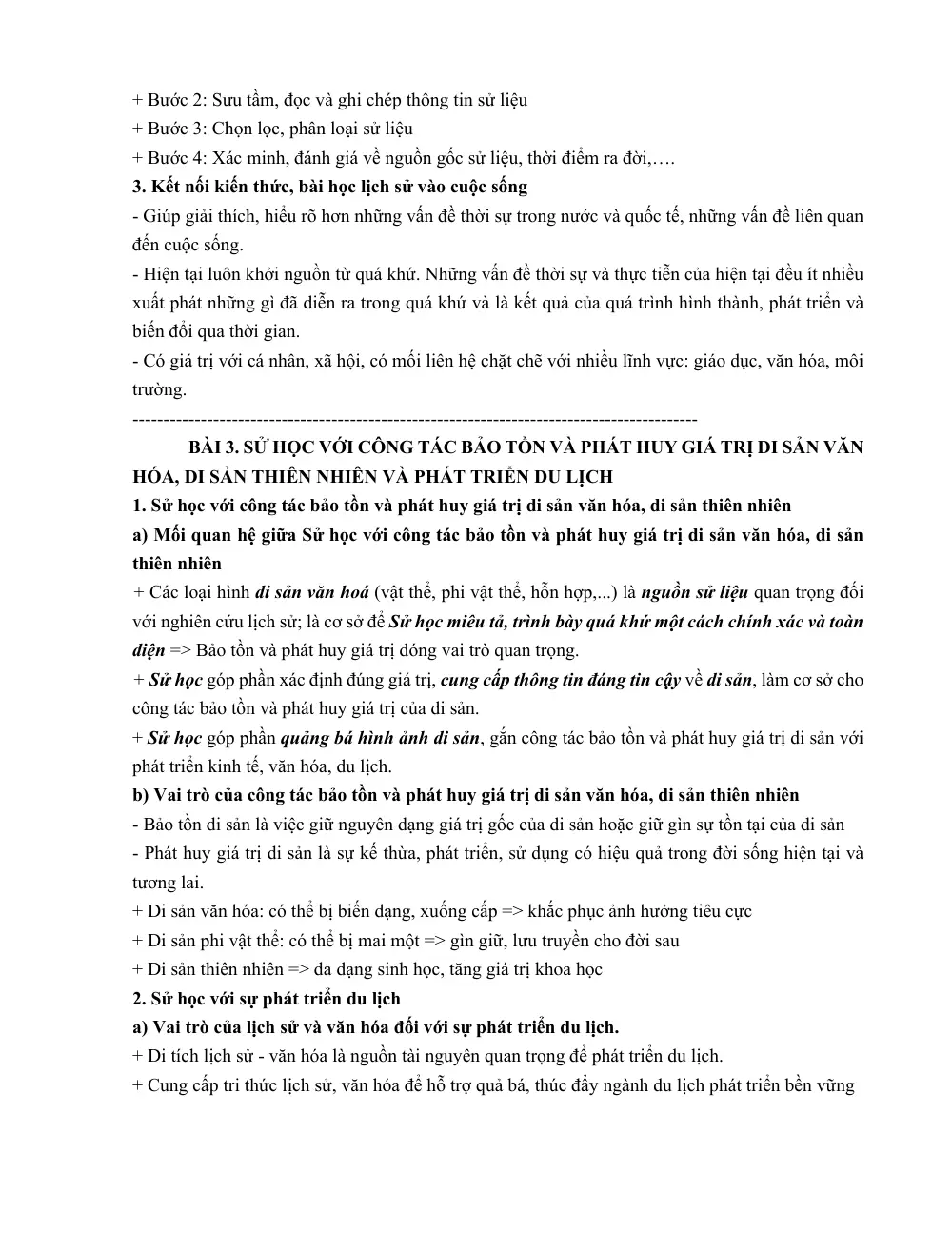 + Bước 2: Sưu tầm, đọc và ghi chép thông tin sử liệu
+ Bước 3: Chọn lọc, phân loại sử liệu
+ Bước 4: Xác minh, đánh giá về nguồn gốc sử liệu, thời điểm ra đời,….

3. Kết nối kiến thức, bài học lịch sử vào cuộc sống

- Giúp giải thích, hiểu rõ hơn những vấn đề thời sự trong nước và quốc tế, những vấn đề liên quan đến cuộc sống.

- Hiện tại luôn khởi nguồn từ quá khứ. Những vấn đề thời sự và thực tiễn của hiện tại đều ít nhiều xuất phát những gì đã diễn ra trong quá khứ và là kết quả của quá trình hình thành, phát triển và biến đổi qua thời gian.

- Có giá trị với cá nhân, xã hội, có mối liên hệ chặt chẽ với nhiều lĩnh vực: giáo dục, văn hóa, môi trường.

--------------------------------------------------------------------------------------------

BÀI 3. SỬ HỌC VỚI CÔNG TÁC BẢO TỒN VÀ PHÁT HUY GIÁ TRỊ DI SẢN VĂN HÓA, DI SẢN THIÊN NHIÊN VÀ PHÁT TRIỂN DU LỊCH

1. Sử học với công tác bảo tồn và phát huy giá trị di sản văn hóa, di sản thiên nhiên

a) Mối quan hệ giữa Sử học với công tác bảo tồn và phát huy giá trị di sản văn hóa, di sản thiên nhiên

+ Các loại hình di sản văn hoá (vật thể, phi vật thể, hỗn hợp,...) là nguồn sử liệu quan trọng đối với nghiên cứu lịch sử; là cơ sở để Sử học miêu tả, trình bày quá khứ một cách chính xác và toàn diện => Bảo tồn và phát huy giá trị đóng vai trò quan trọng.

+ Sử học góp phần xác định đúng giá trị, cung cấp thông tin đáng tin cậy về di sản, làm cơ sở cho công tác bảo tồn và phát huy giá trị của di sản.

+ Sử học góp phần quảng bá hình ảnh di sản, gắn công tác bảo tồn và phát huy giá trị di sản với phát triển kinh tế, văn hóa, du lịch.

b) Vai trò của công tác bảo tồn và phát huy giá trị di sản văn hóa, di sản thiên nhiên

- Bảo tồn di sản là việc giữ nguyên dạng giá trị gốc của di sản hoặc giữ gìn sự tồn tại của di sản

- Phát huy giá trị di sản là sự kế thừa, phát triển, sử dụng có hiệu quả trong đời sống hiện tại và tương lai.

+ Di sản văn hóa: có thể bị biến dạng, xuống cấp => khắc phục ảnh hưởng tiêu cực
+ Di sản phi vật thể: có thể bị mai một => gìn giữ, lưu truyền cho đời sau
+ Di sản thiên nhiên => đa dạng sinh học, tăng giá trị khoa học

2. Sử học với sự phát triển du lịch

a) Vai trò của lịch sử và văn hóa đối với sự phát triển du lịch.

+ Di tích lịch sử - văn hóa là nguồn tài nguyên quan trọng để phát triển du lịch.
+ Cung cấp tri thức lịch sử, văn hóa để hỗ trợ quả bá, thúc đẩy ngành du lịch phát triển bền vững